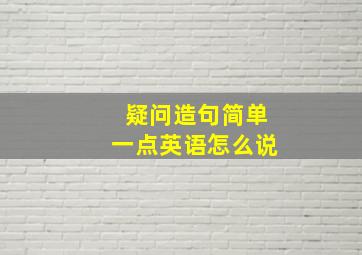 疑问造句简单
一点英语怎么说